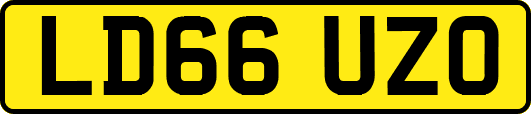 LD66 UZO